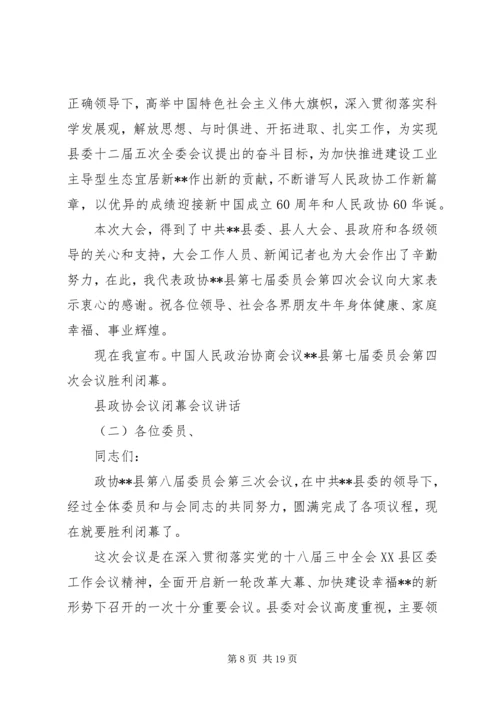 正确领导下，高举中国特色社会主义伟大旗帜，深入贯彻落实科学发展观，解放思想、与时俱进、开拓进取、扎实工作，为实现县委十二届五次全委会议提出的奋斗目标，为加快推进建设工业主导型生态宜居新**作出新的贡献，不断谱写人民政协工作新篇章，以优异的成绩迎接新中国成立60周年和人民政协60华诞。

本次大会，得到了中共**县委、县人大会、县政府和各级领导的关心和支持，大会工作人员、新闻记者也为大会作出了辛勤努力，在此，我代表政协**县第七届委员会第四次会议向大家表示衷心的感谢。祝各位领导、社会各界朋友牛年身体健康、家庭幸福、事业辉煌。

现在我宣布。中国人民政治协商会议**县第七届委员会第四次会议胜利闭幕。

县政协会议闭幕会议讲话

（二）各位委员、

同志们：

政协**县第八届委员会第三次会议，在中共**县委的领导下，经过全体委员和与会同志的共同努力，圆满完成了各项议程，现在就要胜利闭幕了。

这次会议是在深入贯彻落实党的十八届三中全会XX县区委工作会议精神，全面开启新一轮改革大幕、加快建设幸福**的新形势下召开的一次十分重要会议。县委对会议高度重视，主要领

第8页 共19页